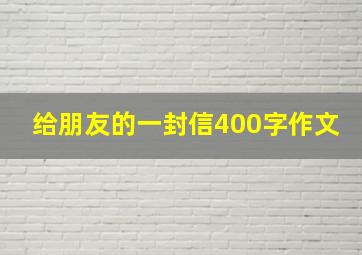 给朋友的一封信400字作文